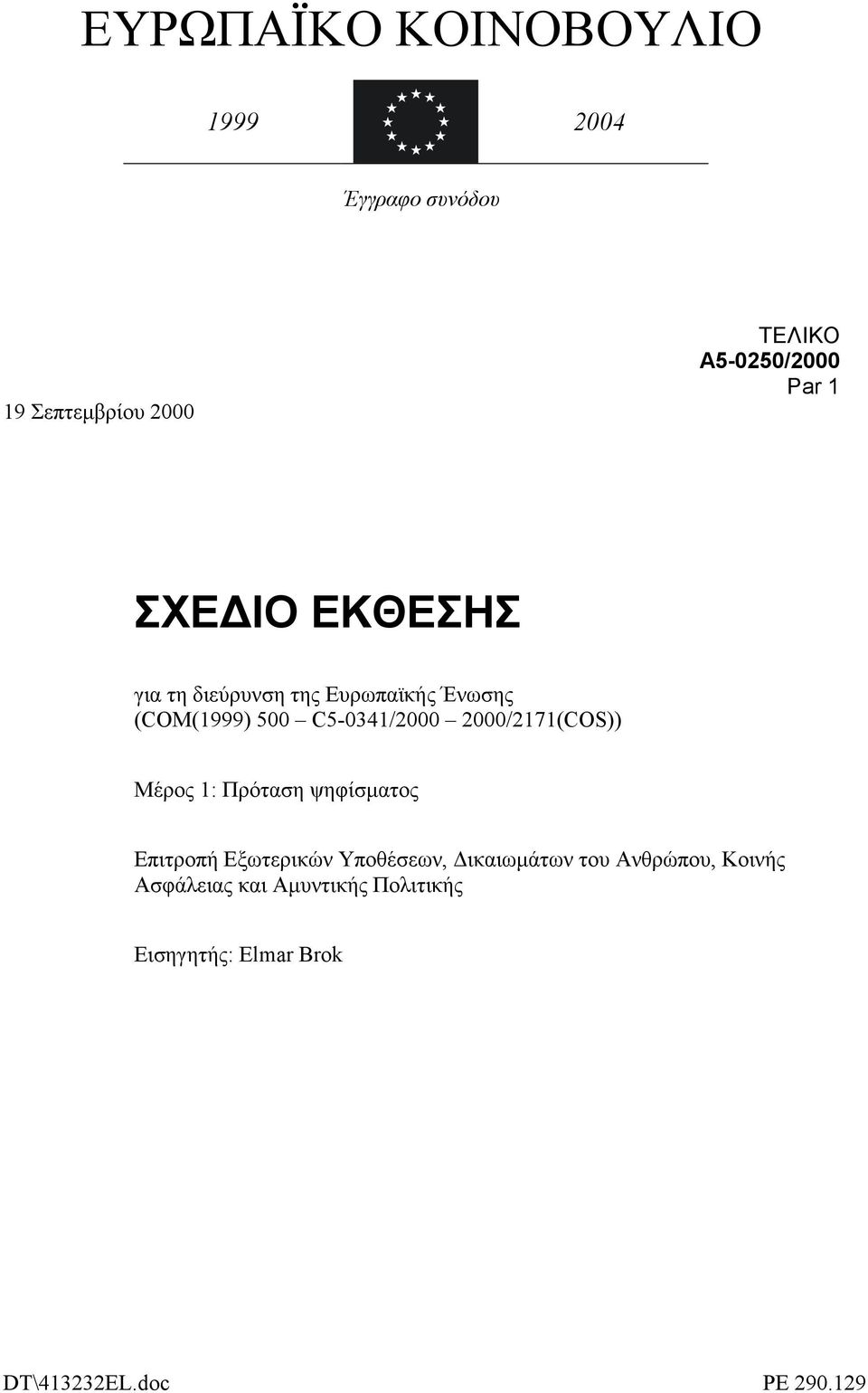 ΕΥΡΩΠΑΪΚΟ ΚΟΙΝΟΒΟΥΛΙΟ

1999 2004

Έγγραφο συνόδου

ΤΕΛΙΚΟ
A5-0250/2000
Par 1

19 Σεπτεμβρίου 2000

ΣΧΕΔΙΟ ΕΚΘΕΣΗΣ

για τη διεύρυνση της Ευρωπαϊκής Ένωσης
(COM(1999) 500 – C5-0341/2000 – 2000/2171(COS))

Μέρος 1: Πρόταση ψηφίσματος

Επιτροπή Εξωτερικών Υποθέσεων, Δικαιωμάτων του Ανθρώπου, Κοινής Ασφάλειας και Αμυντικής Πολιτικής

Εισηγητής: Elmar Brok

DT\413232EL.doc PE 290.129